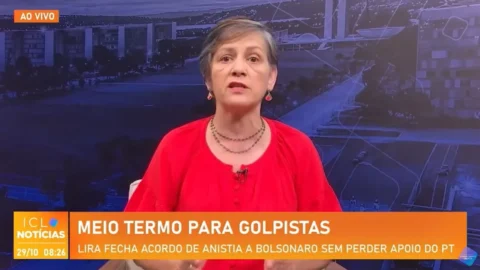 AO VIVO

ICL NOTÍCIAS
29/10 08:26

MEIO TERMO PARA GOLPISTAS
LIRA FECHA ACORDO DE ANISTIA A BOLSONARO SEM PERDER APOIO DO PT